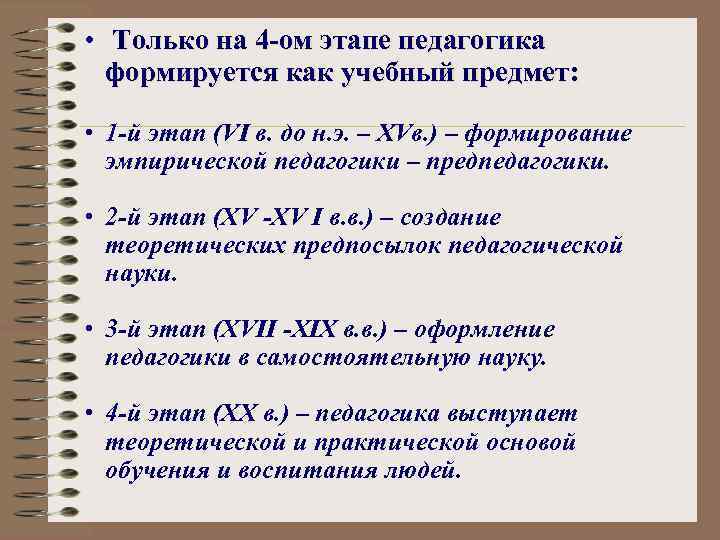 • Только на 4-ом этапе педагогика формируется как учебный предмет:

• 1-й этап (VI в. до н.э. – XVв.) – формирование эмпирической педагогики – предпедагогики.

• 2-й этап (XV -XV I в.в.) – создание теоретических предпосылок педагогической науки.

• 3-й этап (XVII -XIX в.в.) – оформление педагогики в самостоятельную науку.

• 4-й этап (XX в.) – педагогика выступает теоретической и практической основой обучения и воспитания людей.